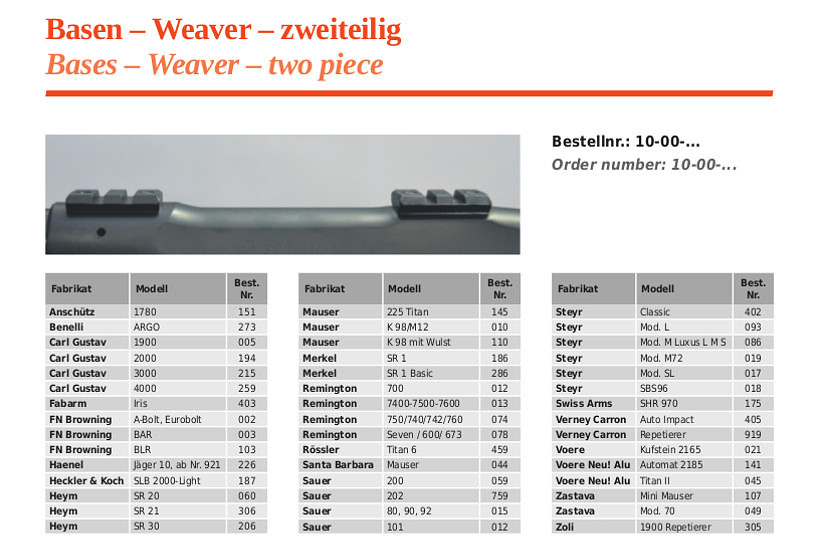 Basen – Weaver – zweiteilig
Bases – Weaver – two piece

Bestellnr.: 10-00-...
Order number: 10-00-...

| Fabrikat | Modell | Best. Nr. |
|---|---|---|
| Anschütz | 1780 | 151 |
| Benelli | ARGO | 273 |
| Carl Gustav | 1900 | 005 |
| Carl Gustav | 2000 | 194 |
| Carl Gustav | 3000 | 215 |
| Carl Gustav | 4000 | 259 |
| Fabarm | Iris | 403 |
| FN Browning | A-Bolt, Eurobolt | 002 |
| FN Browning | BAR | 003 |
| FN Browning | BLR | 103 |
| Haenel | Jäger 10, ab Nr. 921 | 226 |
| Heckler & Koch | SLB 2000-Light | 187 |
| Heym | SR 20 | 060 |
| Heym | SR 21 | 306 |
| Heym | SR 30 | 206 |

| Fabrikat | Modell | Best. Nr. |
|---|---|---|
| Mauser | 225 Titan | 145 |
| Mauser | K 98/M12 | 010 |
| Mauser | K 98 mit Wulst | 110 |
| Merkel | SR 1 | 186 |
| Merkel | SR 1 Basic | 286 |
| Remington | 700 | 012 |
| Remington | 7400-7500-7600 | 013 |
| Remington | 750/740/742/760 | 074 |
| Remington | Seven / 600/ 673 | 078 |
| Rössler | Titan 6 | 459 |
| Santa Barbara | Mauser | 044 |
| Sauer | 200 | 059 |
| Sauer | 202 | 759 |
| Sauer | 80, 90, 92 | 015 |
| Sauer | 101 | 012 |

| Fabrikat | Modell | Best. Nr. |
|---|---|---|
| Steyr | Classic | 402 |
| Steyr | Mod. L | 093 |
| Steyr | Mod. M Luxus L M S | 086 |
| Steyr | Mod. M72 | 019 |
| Steyr | Mod. SL | 017 |
| Steyr | SBS96 | 018 |
| Swiss Arms | SHR 970 | 175 |
| Verney Carron | Auto Impact | 405 |
| Verney Carron | Repetierer | 919 |
| Voere | Kufstein 2165 | 021 |
| Voere Neu! Alu | Automat 2185 | 141 |
| Voere Neu! Alu | Titan II | 045 |
| Zastava | Mini Mauser | 107 |
| Zastava | Mod. 70 | 049 |
| Zoli | 1900 Repetierer | 305 |